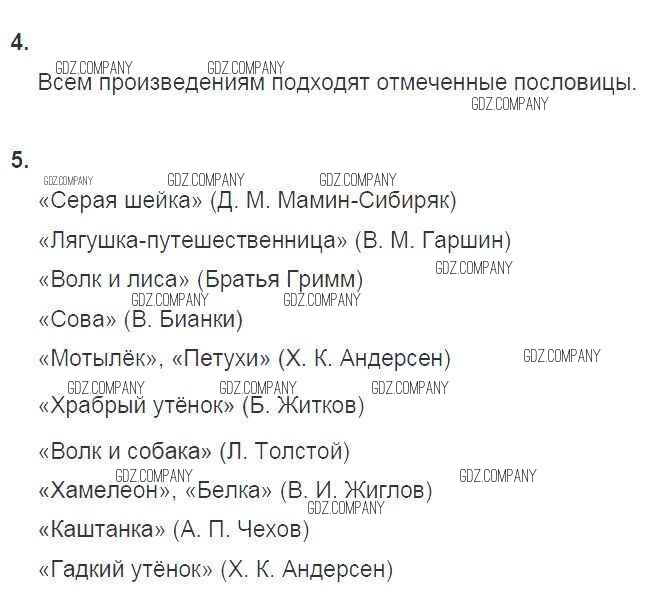 4.

Всем произведениям подходят отмеченные пословицы.

5.

«Серая шейка» (Д. М. Мамин-Сибиряк)

«Лягушка-путешественница» (В. М. Гаршин)

«Волк и лиса» (Братья Гримм)

«Сова» (В. Бианки)

«Мотылёк», «Петухи» (Х. К. Андерсен)

«Храбрый утёнок» (Б. Житков)

«Волк и собака» (Л. Толстой)

«Хамелеон», «Белка» (В. И. Жиглов)

«Каштанка» (А. П. Чехов)

«Гадкий утёнок» (Х. К. Андерсен)

GDZ.COMPANY